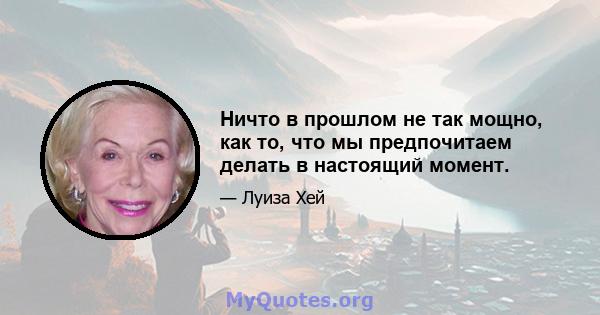 Ничто в прошлом не так мощно, как то, что мы предпочитаем делать в настоящий момент.

— Луиза Хей

MyQuotes.org